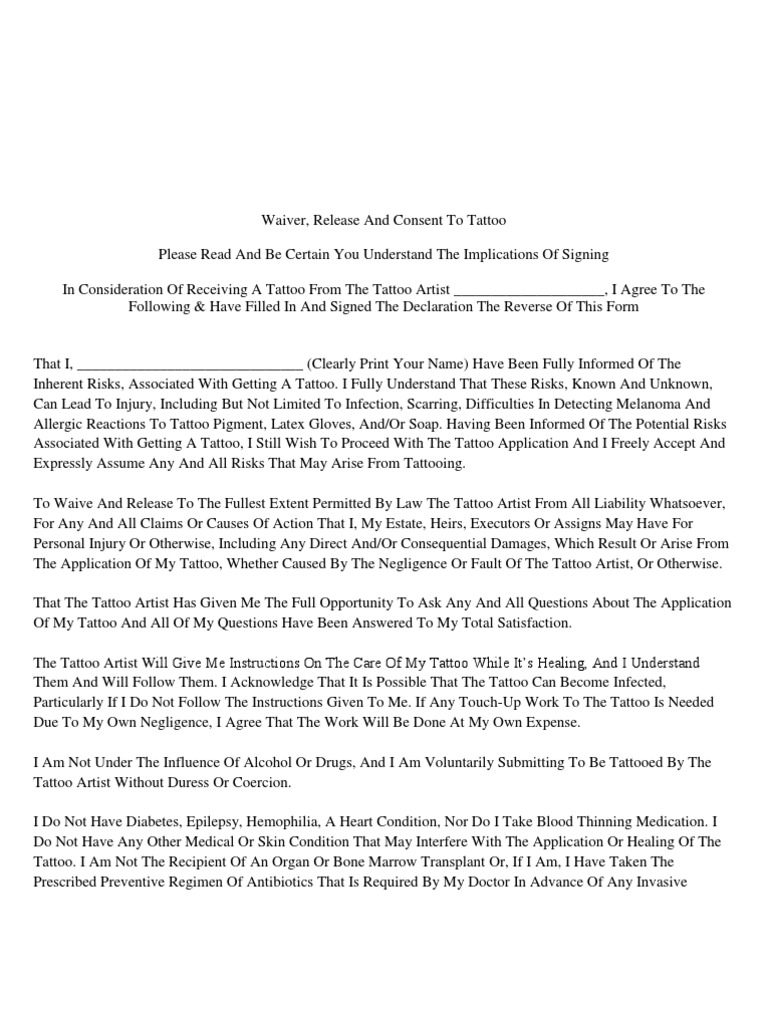 Waiver, Release And Consent To Tattoo

Please Read And Be Certain You Understand The Implications Of Signing

In Consideration Of Receiving A Tattoo From The Tattoo Artist ____________________, I Agree To The Following & Have Filled In And Signed The Declaration The Reverse Of This Form

That I, ______________________________ (Clearly Print Your Name) Have Been Fully Informed Of The Inherent Risks, Associated With Getting A Tattoo. I Fully Understand That These Risks, Known And Unknown, Can Lead To Injury, Including But Not Limited To Infection, Scarring, Difficulties In Detecting Melanoma And Allergic Reactions To Tattoo Pigment, Latex Gloves, And/Or Soap. Having Been Informed Of The Potential Risks Associated With Getting A Tattoo, I Still Wish To Proceed With The Tattoo Application And I Freely Accept And Expressly Assume Any And All Risks That May Arise From Tattooing.

To Waive And Release To The Fullest Extent Permitted By Law The Tattoo Artist From All Liability Whatsoever, For Any And All Claims Or Causes Of Action That I, My Estate, Heirs, Executors Or Assigns May Have For Personal Injury Or Otherwise, Including Any Direct And/Or Consequential Damages, Which Result Or Arise From The Application Of My Tattoo, Whether Caused By The Negligence Or Fault Of The Tattoo Artist, Or Otherwise.

That The Tattoo Artist Has Given Me The Full Opportunity To Ask Any And All Questions About The Application Of My Tattoo And All Of My Questions Have Been Answered To My Total Satisfaction.

The Tattoo Artist Will Give Me Instructions On The Care Of My Tattoo While It's Healing, And I Understand Them And Will Follow Them. I Acknowledge That It Is Possible That The Tattoo Can Become Infected, Particularly If I Do Not Follow The Instructions Given To Me. If Any Touch-Up Work To The Tattoo Is Needed Due To My Own Negligence, I Agree That The Work Will Be Done At My Own Expense.

I Am Not Under The Influence Of Alcohol Or Drugs, And I Am Voluntarily Submitting To Be Tattooed By The Tattoo Artist Without Duress Or Coercion.

I Do Not Have Diabetes, Epilepsy, Hemophilia, A Heart Condition, Nor Do I Take Blood Thinning Medication. I Do Not Have Any Other Medical Or Skin Condition That May Interfere With The Application Or Healing Of The Tattoo. I Am Not The Recipient Of An Organ Or Bone Marrow Transplant Or, If I Am, I Have Taken The Prescribed Preventive Regimen Of Antibiotics That Is Required By My Doctor In Advance Of Any Invasive